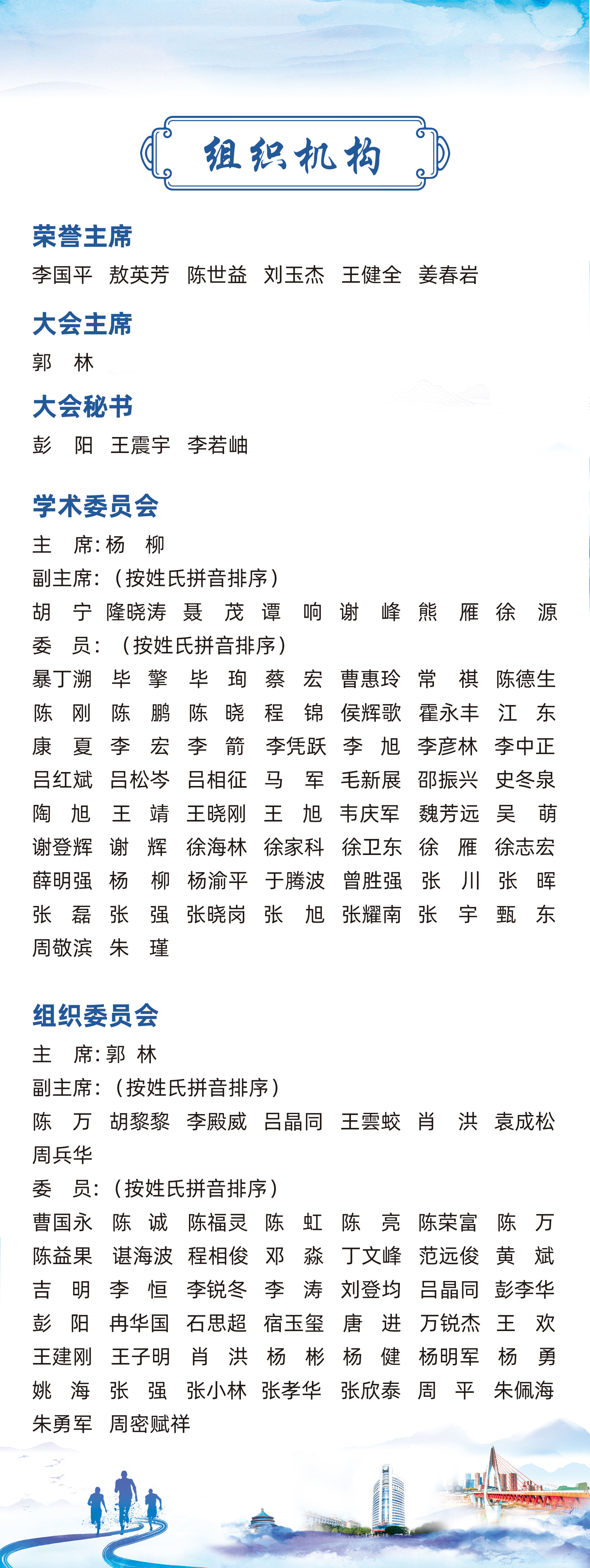 组织机构

荣誉主席
李国平 敖英芳 陈世益 刘玉杰 王健全 姜春岩

大会主席
郭 林

大会秘书
彭 阳 王震宇 李若岫

学术委员会
主 席：杨 柳
副主席：（按姓氏拼音排序）
胡 宁 隆晓涛 聂 茂 谭 响 谢 峰 熊 雁 徐 源
委 员：（按姓氏拼音排序）
暴丁溯 毕 擎 毕 珣 蔡 宏 曹惠玲 常 祺 陈德生
陈 刚 陈 鹏 陈 晓 程 锦 侯辉歌 霍永丰 江 东
康 夏 李 宏 李 箭 李凭跃 李 旭 李彦林 李中正
吕红斌 吕松岑 吕相征 马 军 毛新展 邵振兴 史冬泉
陶 旭 王 靖 王晓刚 王 旭 韦庆军 魏芳远 吴 萌
谢登辉 谢 辉 徐海林 徐家科 徐卫东 徐 雁 徐志宏
薛明强 杨 柳 杨渝平 于腾波 曾胜强 张 川 张 晖
张 磊 张 强 张晓岗 张 旭 张耀南 张 宇 甄 东
周敬滨 朱 瑾

组织委员会
主 席：郭 林
副主席：（按姓氏拼音排序）
陈 万 胡黎黎 李殿威 吕晶同 王雲蛟 肖 洪 袁成松
周兵华
委 员：（按姓氏拼音排序）
曹国永 陈 诚 陈福灵 陈 虹 陈 亮 陈荣富 陈 万
陈益果 谌海波 程相俊 邓 淼 丁文峰 范远俊 黄 斌
吉 明 李 恒 李锐冬 李 涛 刘登均 吕晶同 彭李华
彭 阳 冉华国 石思超 宿玉玺 唐 进 万锐杰 王 欢
王建刚 王子明 肖 洪 杨 彬 杨 健 杨明军 杨 勇
姚 海 张 强 张小林 张孝华 张欣泰 周 平 朱佩海
朱勇军 周密赋祥